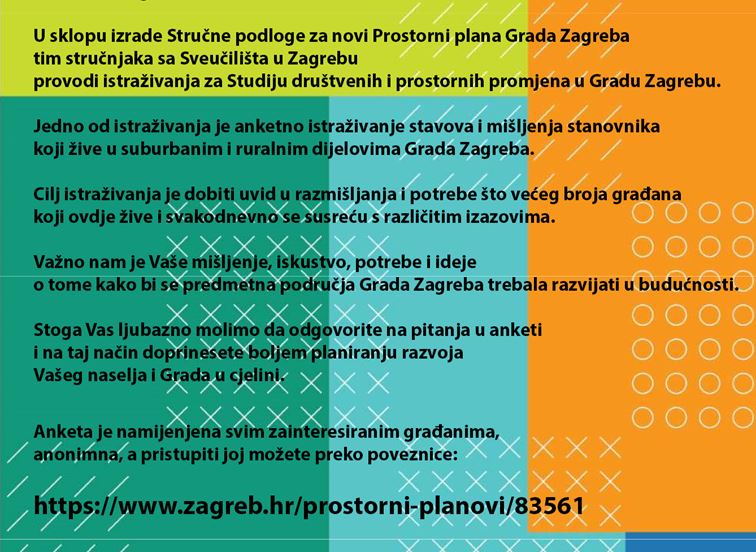 U sklopu izrade Stručne podloge za novi Prostorni plana Grada Zagreba tim stručnjaka sa Sveučilišta u Zagrebu provodi istraživanja za Studiju društvenih i prostornih promjena u Gradu Zagrebu.

Jedno od istraživanja je anketno istraživanje stavova i mišljenja stanovnika koji žive u suburbanim i ruralnim dijelovima Grada Zagreba.

Cilj istraživanja je dobiti uvid u razmišljanja i potrebe što većeg broja građana koji ovdje žive i svakodnevno se susreću s različitim izazovima.

Važno nam je Vaše mišljenje, iskustvo, potrebe i ideje o tome kako bi se predmetna područja Grada Zagreba trebala razvijati u budućnosti.

Stoga Vas ljubazno molimo da odgovorite na pitanja u anketi i na taj način doprinesete boljem planiranju razvoja Vašeg naselja i Grada u cjelini.

Anketa je namijenjena svim zainteresiranim građanima, anonimna, a pristupiti joj možete preko poveznice:

https://www.zagreb.hr/prostorni-planovi/83561